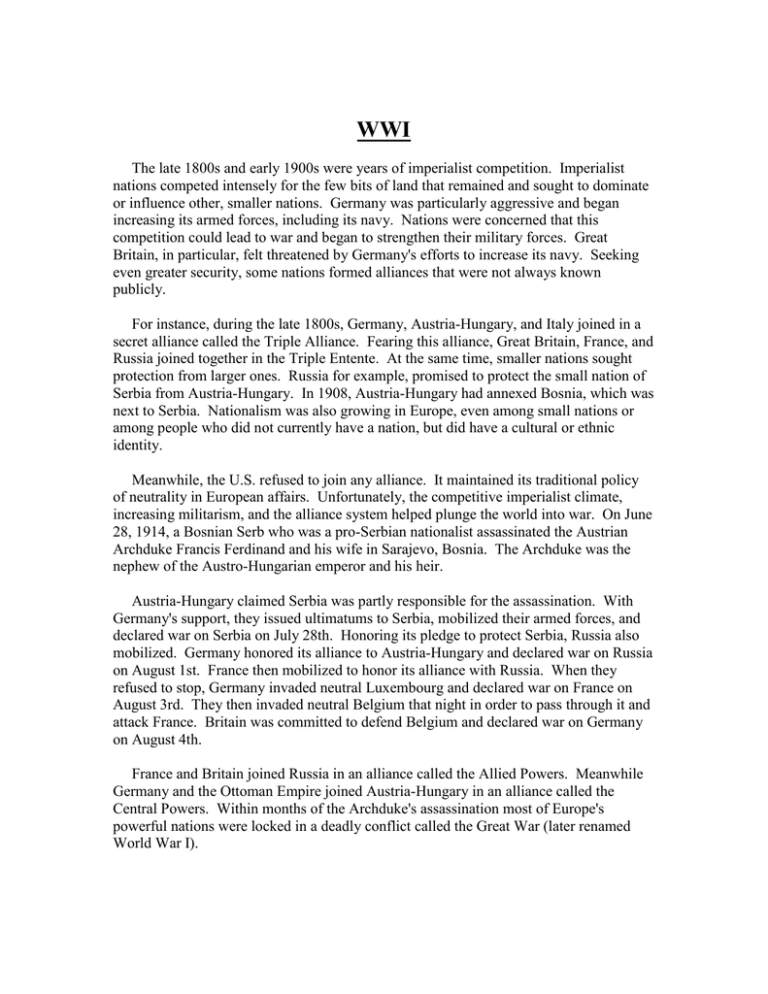 WWI

The late 1800s and early 1900s were years of imperialist competition. Imperialist nations competed intensely for the few bits of land that remained and sought to dominate or influence other, smaller nations. Germany was particularly aggressive and began increasing its armed forces, including its navy. Nations were concerned that this competition could lead to war and began to strengthen their military forces. Great Britain, in particular, felt threatened by Germany's efforts to increase its navy. Seeking even greater security, some nations formed alliances that were not always known publicly.

For instance, during the late 1800s, Germany, Austria-Hungary, and Italy joined in a secret alliance called the Triple Alliance. Fearing this alliance, Great Britain, France, and Russia joined together in the Triple Entente. At the same time, smaller nations sought protection from larger ones. Russia for example, promised to protect the small nation of Serbia from Austria-Hungary. In 1908, Austria-Hungary had annexed Bosnia, which was next to Serbia. Nationalism was also growing in Europe, even among small nations or among people who did not currently have a nation, but did have a cultural or ethnic identity.

Meanwhile, the U.S. refused to join any alliance. It maintained its traditional policy of neutrality in European affairs. Unfortunately, the competitive imperialist climate, increasing militarism, and the alliance system helped plunge the world into war. On June 28, 1914, a Bosnian Serb who was a pro-Serbian nationalist assassinated the Austrian Archduke Francis Ferdinand and his wife in Sarajevo, Bosnia. The Archduke was the nephew of the Austro-Hungarian emperor and his heir.

Austria-Hungary claimed Serbia was partly responsible for the assassination. With Germany's support, they issued ultimatums to Serbia, mobilized their armed forces, and declared war on Serbia on July 28th. Honoring its pledge to protect Serbia, Russia also mobilized. Germany honored its alliance to Austria-Hungary and declared war on Russia on August 1st. France then mobilized to honor its alliance with Russia. When they refused to stop, Germany invaded neutral Luxembourg and declared war on France on August 3rd. They then invaded neutral Belgium that night in order to pass through it and attack France. Britain was committed to defend Belgium and declared war on Germany on August 4th.

France and Britain joined Russia in an alliance called the Allied Powers. Meanwhile Germany and the Ottoman Empire joined Austria-Hungary in an alliance called the Central Powers. Within months of the Archduke's assassination most of Europe's powerful nations were locked in a deadly conflict called the Great War (later renamed World War I).